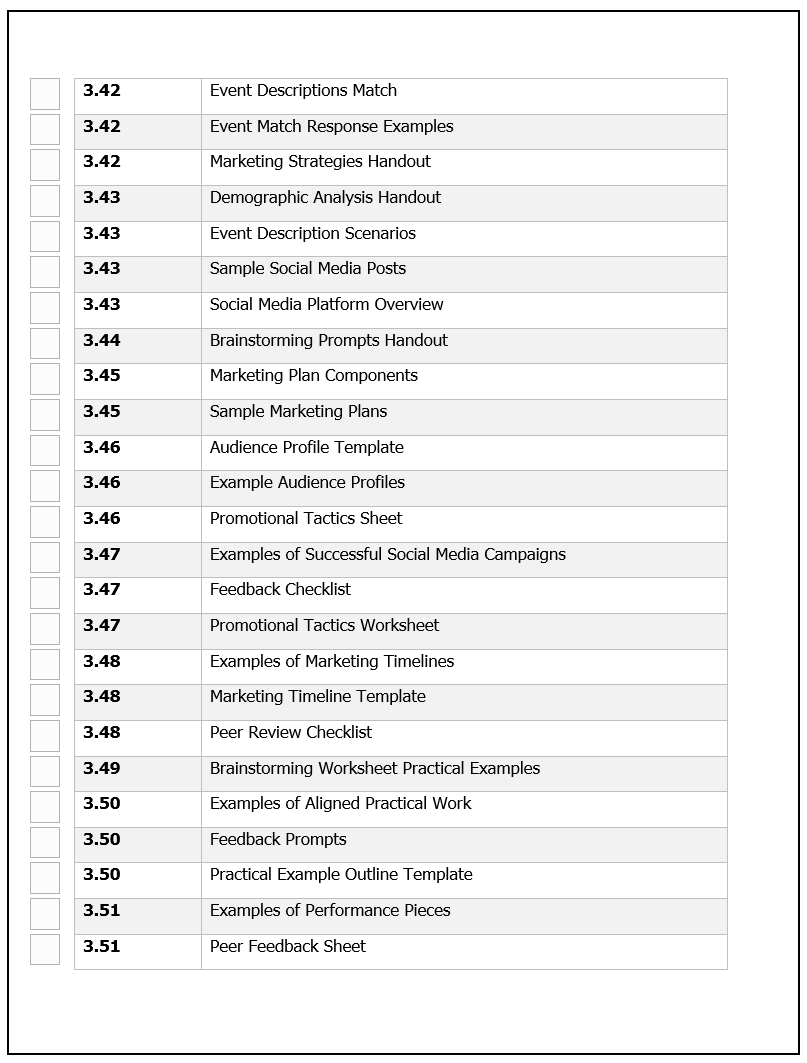 | 3.42 | Event Descriptions Match |
|---|---|
| 3.42 | Event Match Response Examples |
| 3.42 | Marketing Strategies Handout |
| 3.43 | Demographic Analysis Handout |
| 3.43 | Event Description Scenarios |
| 3.43 | Sample Social Media Posts |
| 3.43 | Social Media Platform Overview |
| 3.44 | Brainstorming Prompts Handout |
| 3.45 | Marketing Plan Components |
| 3.45 | Sample Marketing Plans |
| 3.46 | Audience Profile Template |
| 3.46 | Example Audience Profiles |
| 3.46 | Promotional Tactics Sheet |
| 3.47 | Examples of Successful Social Media Campaigns |
| 3.47 | Feedback Checklist |
| 3.47 | Promotional Tactics Worksheet |
| 3.48 | Examples of Marketing Timelines |
| 3.48 | Marketing Timeline Template |
| 3.48 | Peer Review Checklist |
| 3.49 | Brainstorming Worksheet Practical Examples |
| 3.50 | Examples of Aligned Practical Work |
| 3.50 | Feedback Prompts |
| 3.50 | Practical Example Outline Template |
| 3.51 | Examples of Performance Pieces |
| 3.51 | Peer Feedback Sheet |